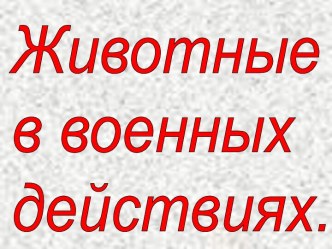 Животные в военных действиях.